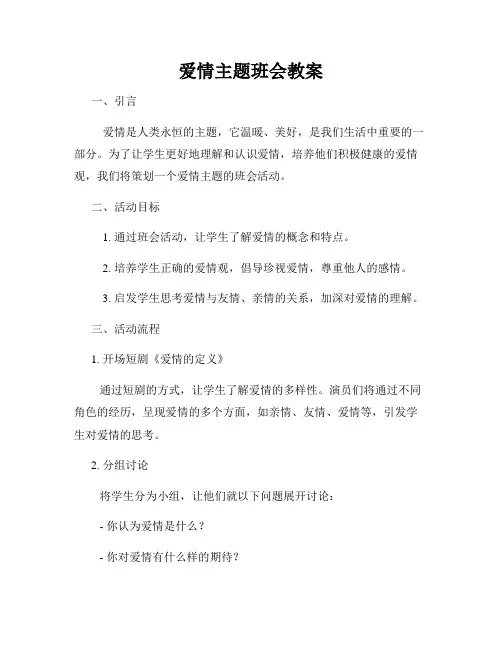 爱情主题班会教案

一、引言

爱情是人类永恒的主题，它温暖、美好，是我们生活中重要的一部分。为了让学生更好地理解和认识爱情，培养他们积极健康的爱情观，我们将策划一个爱情主题的班会活动。

二、活动目标

1. 通过班会活动，让学生了解爱情的概念和特点。

2. 培养学生正确的爱情观，倡导珍视爱情，尊重他人的感情。

3. 启发学生思考爱情与友情、亲情的关系，加深对爱情的理解。

三、活动流程

1. 开场短剧《爱情的定义》

通过短剧的方式，让学生了解爱情的多样性。演员们将通过不同角色的经历，呈现爱情的多个方面，如亲情、友情、爱情等，引发学生对爱情的思考。

2. 分组讨论

将学生分为小组，让他们就以下问题展开讨论：

- 你认为爱情是什么？

- 你对爱情有什么样的期待？